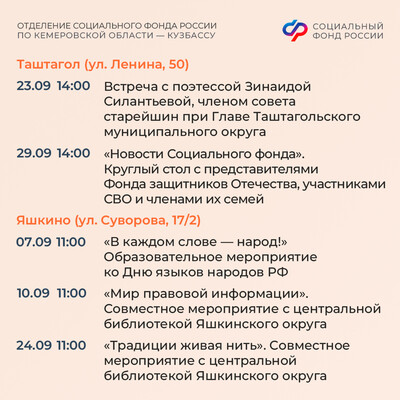 ОТДЕЛЕНИЕ СОЦИАЛЬНОГО ФОНДА РОССИИ
ПО КЕМЕРОВСКОЙ ОБЛАСТИ — КУЗБАССУ

СОЦИАЛЬНЫЙ
ФОНД РОССИИ

Таштагол (ул. Ленина, 50)

23.09 14:00 Встреча с поэтессой Зинаидой Силантьевой, членом совета старейшин при Главе Таштагольского муниципального округа

29.09 14:00 «Новости Социального фонда». Круглый стол с представителями Фонда защитников Отечества, участниками СВО и членами их семей

Яшкино (ул. Суворова, 17/2)

07.09 11:00 «В каждом слове — народ!» Образовательное мероприятие ко Дню языков народов РФ

10.09 11:00 «Мир правовой информации». Совместное мероприятие с центральной библиотекой Яшкинского округа

24.09 11:00 «Традиции живая нить». Совместное мероприятие с центральной библиотекой Яшкинского округа